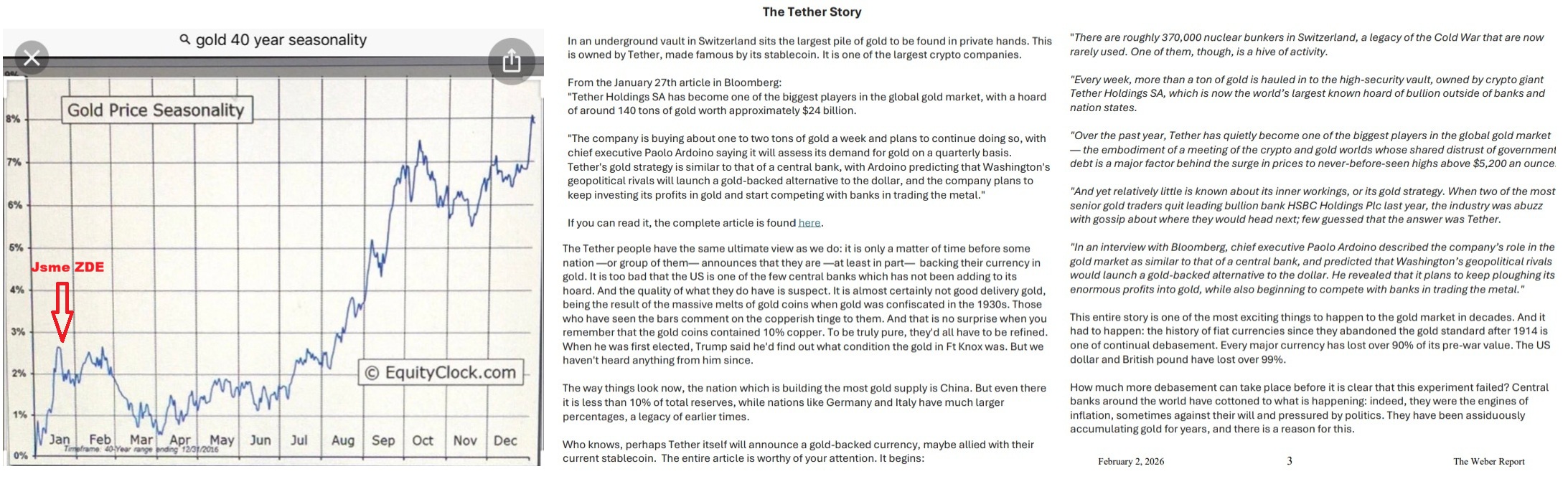 gold 40 year seasonality

Gold Price Seasonality

8%
7%
6%
5%
4%
3%
2%
1%
0%

Jsme ZDE

© EquityClock.com

Jan Feb Mar Apr May Jun Jul Aug Sep Oct Nov Dec

Timeframe: 40-Year range ending 12/31/2016

The Tether Story

In an underground vault in Switzerland sits the largest pile of gold to be found in private hands. This is owned by Tether, made famous by its stablecoin. It is one of the largest crypto companies.

From the January 27th article in Bloomberg:
"Tether Holdings SA has become one of the biggest players in the global gold market, with a hoard of around 140 tons of gold worth approximately $24 billion.

"The company is buying about one to two tons of gold a week and plans to continue doing so, with chief executive Paolo Ardoino saying it will assess its demand for gold on a quarterly basis. Tether's gold strategy is similar to that of a central bank, with Ardoino predicting that Washington's geopolitical rivals will launch a gold-backed alternative to the dollar, and the company plans to keep investing its profits in gold and start competing with banks in trading the metal."

If you can read it, the complete article is found here.

The Tether people have the same ultimate view as we do: it is only a matter of time before some nation —or group of them— announces that they are —at least in part— backing their currency in gold. It is too bad that the US is one of the few central banks which has not been adding to its hoard. And the quality of what they do have is suspect. It is almost certainly not good delivery gold, being the result of the massive melts of gold coins when gold was confiscated in the 1930s. Those who have seen the bars comment on the copperish tinge to them. And that is no surprise when you remember that the gold coins contained 10% copper. To be truly pure, they'd all have to be refined. When he was first elected, Trump said he'd find out what condition the gold in Ft Knox was. But we haven't heard anything from him since.

The way things look now, the nation which is building the most gold supply is China. But even there it is less than 10% of total reserves, while nations like Germany and Italy have much larger percentages, a legacy of earlier times.

Who knows, perhaps Tether itself will announce a gold-backed currency, maybe allied with their current stablecoin. The entire article is worthy of your attention. It begins:

"There are roughly 370,000 nuclear bunkers in Switzerland, a legacy of the Cold War that are now rarely used. One of them, though, is a hive of activity.

"Every week, more than a ton of gold is hauled in to the high-security vault, owned by crypto giant Tether Holdings SA, which is now the world's largest known hoard of bullion outside of banks and nation states.

"Over the past year, Tether has quietly become one of the biggest players in the global gold market — the embodiment of a meeting of the crypto and gold worlds whose shared distrust of government debt is a major factor behind the surge in prices to never-before-seen highs above $5,200 an ounce.

"And yet relatively little is known about its inner workings, or its gold strategy. When two of the most senior gold traders quit leading bullion bank HSBC Holdings Plc last year, the industry was abuzz with gossip about where they would head next; few guessed that the answer was Tether.

"In an interview with Bloomberg, chief executive Paolo Ardoino described the company's role in the gold market as similar to that of a central bank, and predicted that Washington's geopolitical rivals would launch a gold-backed alternative to the dollar. He revealed that it plans to keep ploughing its enormous profits into gold, while also beginning to compete with banks in trading the metal."

This entire story is one of the most exciting things to happen to the gold market in decades. And it had to happen: the history of fiat currencies since they abandoned the gold standard after 1914 is one of continual debasement. Every major currency has lost over 90% of its pre-war value. The US dollar and British pound have lost over 99%.

How much more debasement can take place before it is clear that this experiment failed? Central banks around the world have cottoned to what is happening: indeed, they were the engines of inflation, sometimes against their will and pressured by politics. They have been assiduously accumulating gold for years, and there is a reason for this.

February 2, 2026 3 The Weber Report